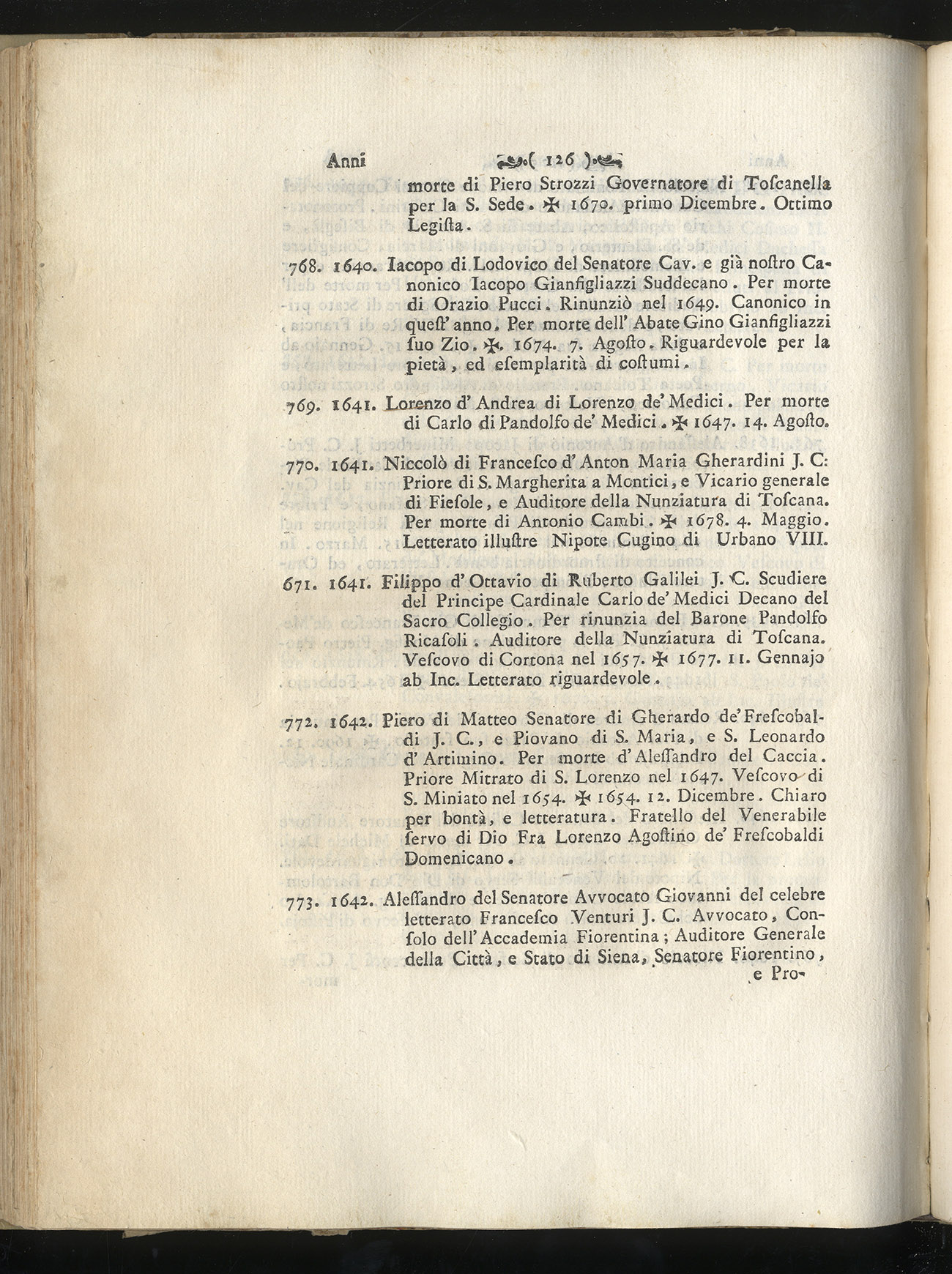 Anni ( 126 )

morte di Piero Strozzi Governatore di Toſcanella per la S. Sede. ✠ 1670. primo Dicembre. Ottimo Legiſta.

768. 1640. Iacopo di Lodovico del Senatore Cav. e già noſtro Canonico Iacopo Gianfigliazzi Suddecano. Per morte di Orazio Pucci. Rinunziò nel 1649. Canonico in queſt' anno. Per morte dell' Abate Gino Gianfigliazzi ſuo Zio. ✠. 1674. 7. Agoſto. Riguardevole per la pietà, ed eſemplarità di coſtumi.

769. 1641. Lorenzo d' Andrea di Lorenzo de' Medici. Per morte di Carlo di Pandolfo de' Medici. ✠ 1647. 14. Agoſto.

770. 1641. Niccolò di Franceſco d' Anton Maria Gherardini J. C: Priore di S. Margherita a Montici, e Vicario generale di Fieſole, e Auditore della Nunziatura di Toſcana. Per morte di Antonio Cambi. ✠ 1678. 4. Maggio. Letterato illuſtre Nipote Cugino di Urbano VIII.

671. 1641. Filippo d' Ottavio di Ruberto Galilei J. C. Scudiere del Principe Cardinale Carlo de' Medici Decano del Sacro Collegio. Per rinunzia del Barone Pandolfo Ricaſoli. Auditore della Nunziatura di Toſcana. Veſcovo di Cortona nel 1657. ✠ 1677. 11. Gennajo ab Inc. Letterato riguardevole.

772. 1642. Piero di Matteo Senatore di Gherardo de' Freſcobaldi J. C., e Piovano di S. Maria, e S. Leonardo d' Artimino. Per morte d' Aleſſandro del Caccia. Priore Mitrato di S. Lorenzo nel 1647. Veſcovo di S. Miniato nel 1654. ✠ 1654. 12. Dicembre. Chiaro per bontà, e letteratura. Fratello del Venerabile ſervo di Dio Fra Lorenzo Agoſtino de' Freſcobaldi Domenicano.

773. 1642. Aleſſandro del Senatore Avvocato Giovanni del celebre letterato Franceſco Venturi J. C. Avvocato, Conſolo dell' Accademia Fiorentina; Auditore Generale della Città, e Stato di Siena, Senatore Fiorentino, e Pro-